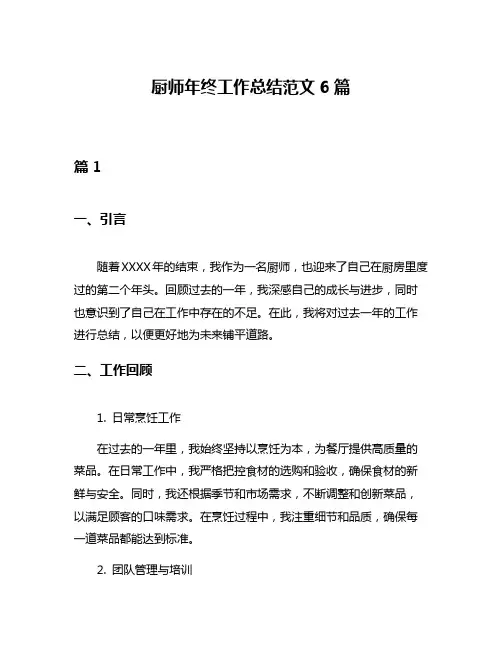 厨师年终工作总结范文 6 篇

篇 1

一、引言

随着XXXX年的结束，我作为一名厨师，也迎来了自己在厨房里度过的第二个年头。回顾过去的一年，我深感自己的成长与进步，同时也意识到了自己在工作中存在的不足。在此，我将对过去一年的工作进行总结，以便更好地为未来铺平道路。

二、工作回顾

1. 日常烹饪工作

在过去的一年里，我始终坚持以烹饪为本，为餐厅提供高质量的菜品。在日常工作中，我严格把控食材的选购和验收，确保食材的新鲜与安全。同时，我还根据季节和市场需求，不断调整和创新菜品，以满足顾客的口味需求。在烹饪过程中，我注重细节和品质，确保每一道菜品都能达到标准。

2. 团队管理与培训